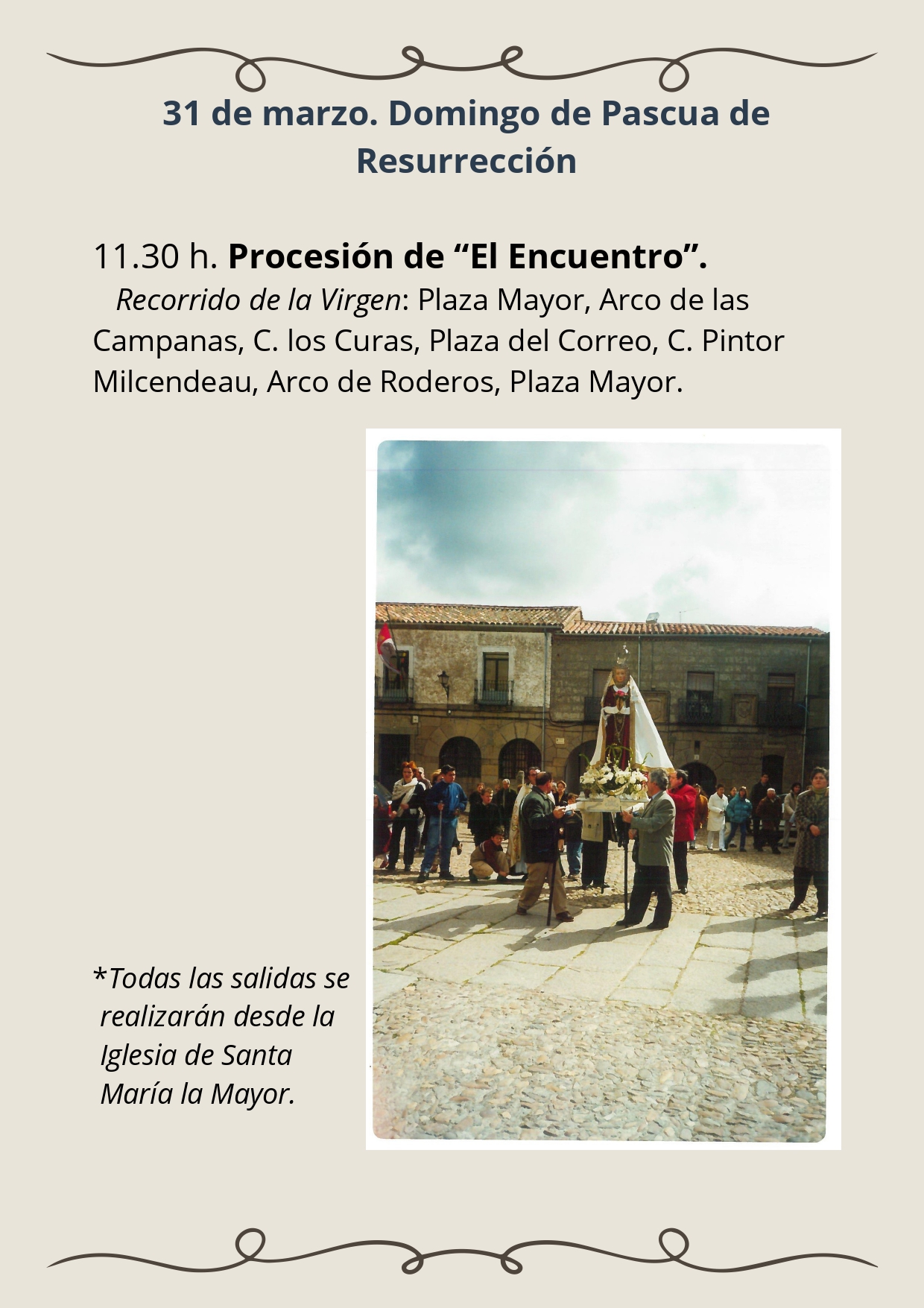 31 de marzo. Domingo de Pascua de Resurrección

11.30 h. Procesión de "El Encuentro".

Recorrido de la Virgen: Plaza Mayor, Arco de las Campanas, C. los Curas, Plaza del Correo, C. Pintor Milcendeau, Arco de Roderos, Plaza Mayor.

*Todas las salidas se realizarán desde la Iglesia de Santa María la Mayor.